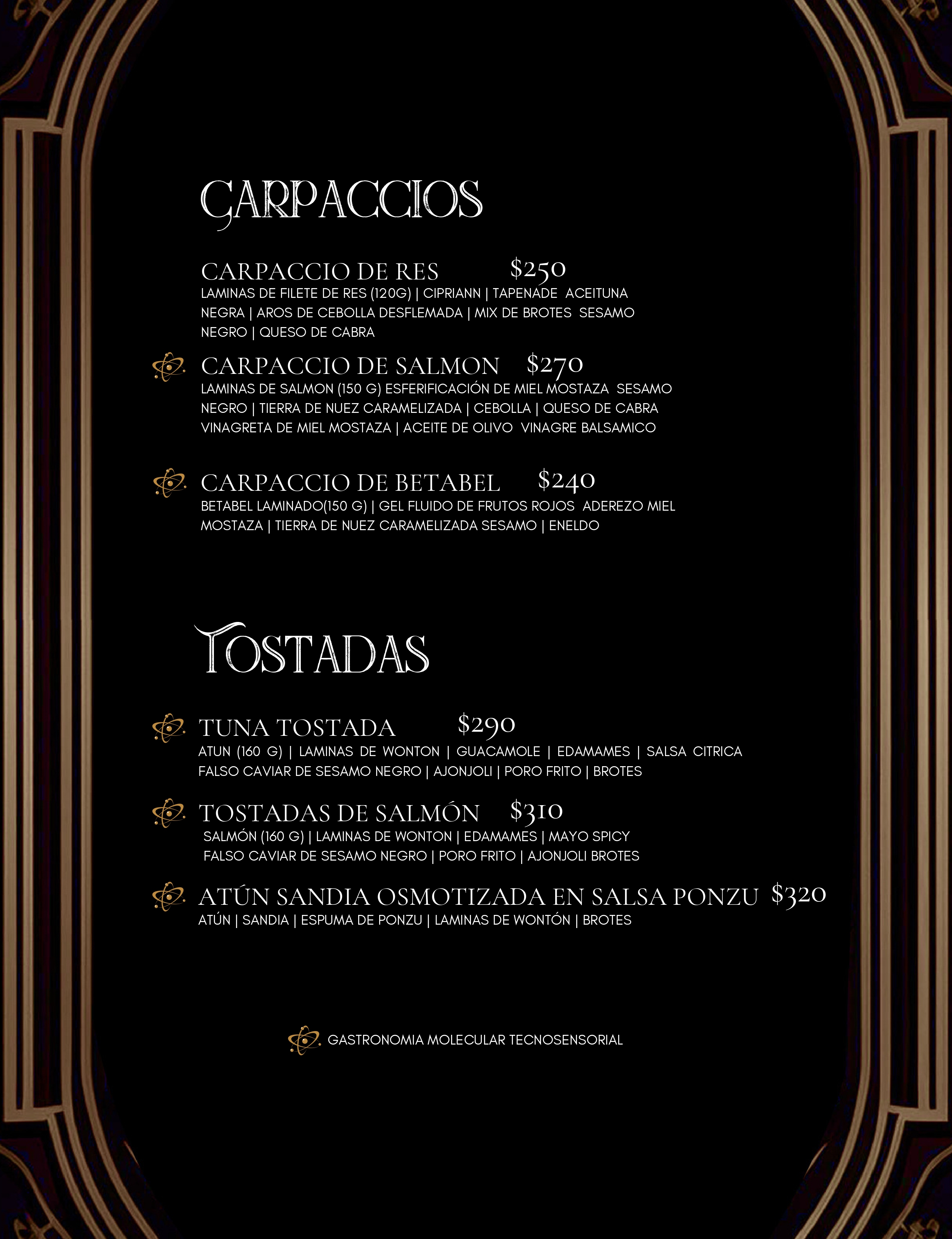 CARPACCIOS

CARPACCIO DE RES $250
LAMINAS DE FILETE DE RES (120G) | CIPRIANN | TAPENADE ACEITUNA NEGRA | AROS DE CEBOLLA DESFLEMADA | MIX DE BROTES SESAMO NEGRO | QUESO DE CABRA

CARPACCIO DE SALMON $270
LAMINAS DE SALMON (150 G) ESFERIFICACIÓN DE MIEL MOSTAZA SESAMO NEGRO | TIERRA DE NUEZ CARAMELIZADA | CEBOLLA | QUESO DE CABRA VINAGRETA DE MIEL MOSTAZA | ACEITE DE OLIVO VINAGRE BALSAMICO

CARPACCIO DE BETABEL $240
BETABEL LAMINADO(150 G) | GEL FLUIDO DE FRUTOS ROJOS ADEREZO MIEL MOSTAZA | TIERRA DE NUEZ CARAMELIZADA SESAMO | ENELDO

TOSTADAS

TUNA TOSTADA $290
ATUN (160 G) | LAMINAS DE WONTON | GUACAMOLE | EDAMAMES | SALSA CITRICA FALSO CAVIAR DE SESAMO NEGRO | AJONJOLI | PORO FRITO | BROTES

TOSTADAS DE SALMÓN $310
SALMÓN (160 G) | LAMINAS DE WONTON | EDAMAMES | MAYO SPICY FALSO CAVIAR DE SESAMO NEGRO | PORO FRITO | AJONJOLI BROTES

ATÚN SANDIA OSMOTIZADA EN SALSA PONZU $320
ATÚN | SANDIA | ESPUMA DE PONZU | LAMINAS DE WONTÓN | BROTES

GASTRONOMIA MOLECULAR TECNOSENSORIAL